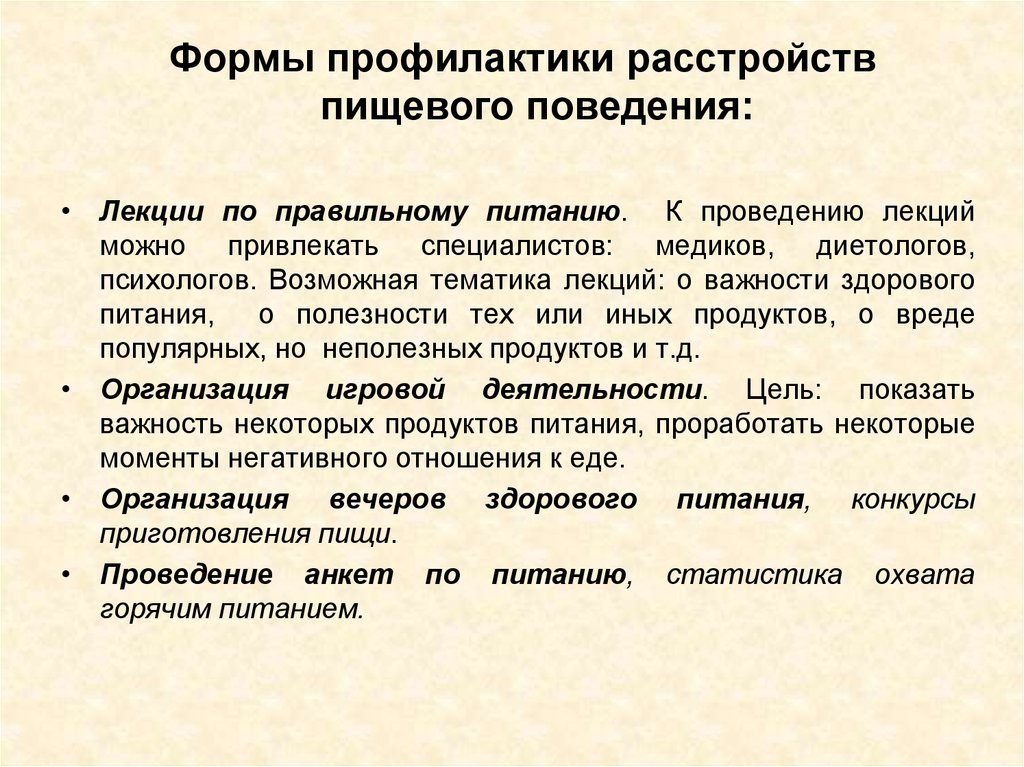 Формы профилактики расстройств пищевого поведения:

• Лекции по правильному питанию. К проведению лекций можно привлекать специалистов: медиков, диетологов, психологов. Возможная тематика лекций: о важности здорового питания, о полезности тех или иных продуктов, о вреде популярных, но неполезных продуктов и т.д.

• Организация игровой деятельности. Цель: показать важность некоторых продуктов питания, проработать некоторые моменты негативного отношения к еде.

• Организация вечеров здорового питания, конкурсы приготовления пищи.

• Проведение анкет по питанию, статистика охвата горячим питанием.